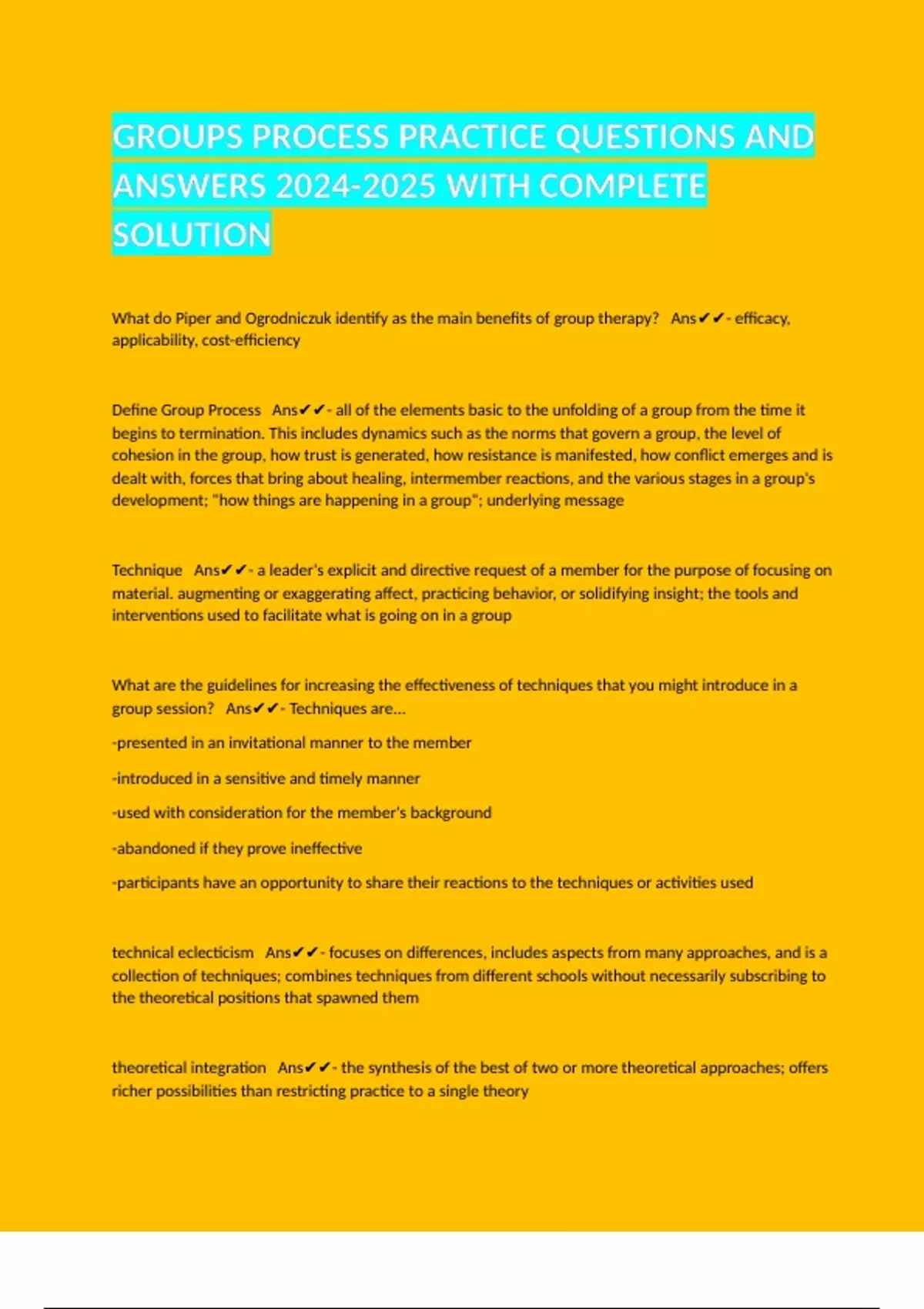 GROUPS PROCESS PRACTICE QUESTIONS AND ANSWERS 2024-2025 WITH COMPLETE SOLUTION

What do Piper and Ogrodniczuk identify as the main benefits of group therapy? Ans✔✔- efficacy, applicability, cost-efficiency

Define Group Process Ans✔✔- all of the elements basic to the unfolding of a group from the time it begins to termination. This includes dynamics such as the norms that govern a group, the level of cohesion in the group, how trust is generated, how resistance is manifested, how conflict emerges and is dealt with, forces that bring about healing, intermember reactions, and the various stages in a group's development; "how things are happening in a group"; underlying message

Technique Ans✔✔- a leader's explicit and directive request of a member for the purpose of focusing on material. augmenting or exaggerating affect, practicing behavior, or solidifying insight; the tools and interventions used to facilitate what is going on in a group

What are the guidelines for increasing the effectiveness of techniques that you might introduce in a group session? Ans✔✔- Techniques are...

-presented in an invitational manner to the member

-introduced in a sensitive and timely manner

-used with consideration for the member's background

-abandoned if they prove ineffective

-participants have an opportunity to share their reactions to the techniques or activities used

technical eclecticism Ans✔✔- focuses on differences, includes aspects from many approaches, and is a collection of techniques; combines techniques from different schools without necessarily subscribing to the theoretical positions that spawned them

theoretical integration Ans✔✔- the synthesis of the best of two or more theoretical approaches; offers richer possibilities than restricting practice to a single theory